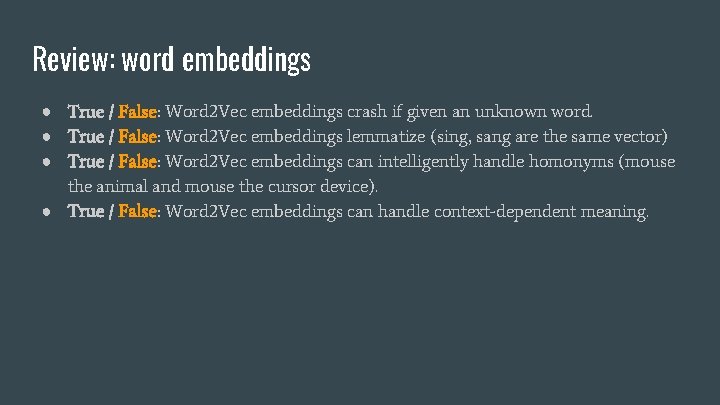 Review: word embeddings

• True / False: Word2Vec embeddings crash if given an unknown word.
• True / False: Word2Vec embeddings lemmatize (sing, sang are the same vector)
• True / False: Word2Vec embeddings can intelligently handle homonyms (mouse the animal and mouse the cursor device).
• True / False: Word2Vec embeddings can handle context-dependent meaning.